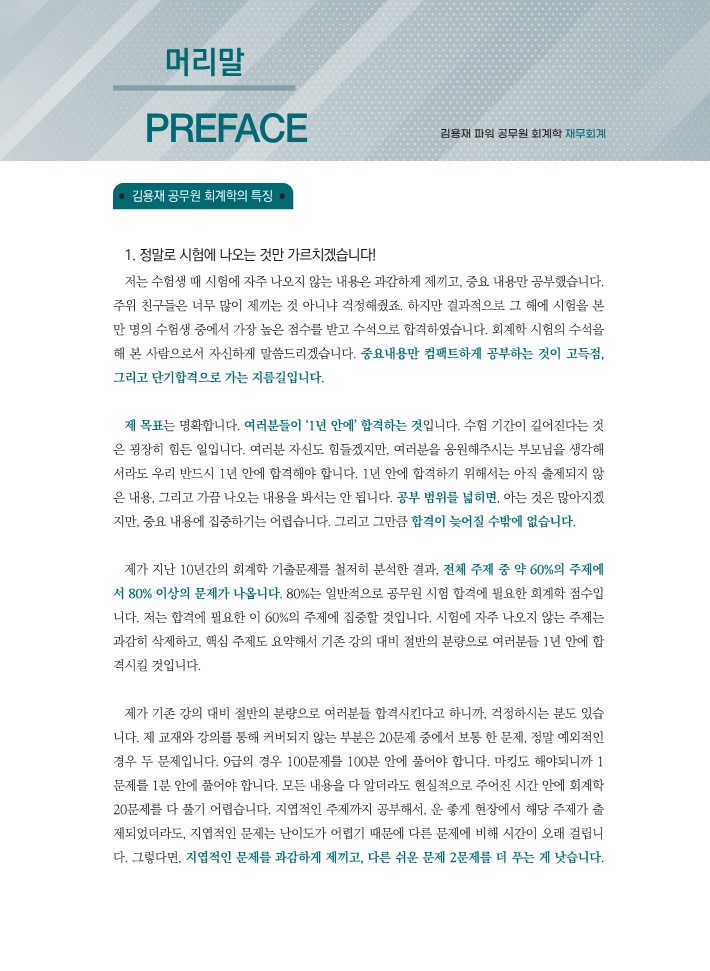 머리말

PREFACE

김용재 파워 공무원 회계학 재무회계

김용재 공무원 회계학의 특징

1. 정말로 시험에 나오는 것만 가르치겠습니다!

저는 수험생 때 시험에 자주 나오지 않는 내용은 과감하게 제끼고, 중요 내용만 공부했습니다. 주위 친구들은 너무 많이 제끼는 것 아니냐 걱정해줬죠. 하지만 결과적으로 그 해에 시험을 본 만 명의 수험생 중에서 가장 높은 점수를 받고 수석으로 합격하였습니다. 회계학 시험의 수석을 해 본 사람으로서 자신하게 말씀드리겠습니다. 중요내용만 컴팩트하게 공부하는 것이 고득점, 그리고 단기합격으로 가는 지름길입니다.

제 목표는 명확합니다. 여러분들이 '1년 안에' 합격하는 것입니다. 수험 기간이 길어진다는 것은 굉장히 힘든 일입니다. 여러분 자신도 힘들겠지만, 여러분을 응원해주시는 부모님을 생각해서라도 우리 반드시 1년 안에 합격해야 합니다. 1년 안에 합격하기 위해서는 아직 출제되지 않은 내용, 그리고 가끔 나오는 내용을 봐서는 안 됩니다. 공부 범위를 넓히면, 아는 것은 많아지겠지만, 중요 내용에 집중하기는 어렵습니다. 그리고 그만큼 합격이 늦어질 수밖에 없습니다.

제가 지난 10년간의 회계학 기출문제를 철저히 분석한 결과, 전체 주제 중 약 60%의 주제에서 80% 이상의 문제가 나옵니다. 80%는 일반적으로 공무원 시험 합격에 필요한 회계학 점수입니다. 저는 합격에 필요한 이 60%의 주제에 집중할 것입니다. 시험에 자주 나오지 않는 주제는 과감히 삭제하고, 핵심 주제도 요약해서 기존 강의 대비 절반의 분량으로 여러분들 1년 안에 합격시킬 것입니다.

제가 기존 강의 대비 절반의 분량으로 여러분들 합격시킨다고 하니까, 걱정하시는 분도 있습니다. 제 교재와 강의를 통해 커버되지 않는 부분은 20문제 중에서 보통 한 문제, 정말 예외적인 경우 두 문제입니다. 9급의 경우 100문제를 100분 안에 풀어야 합니다. 마킹도 해야되니까 1문제를 1분 안에 풀어야 합니다. 모든 내용을 다 알더라도 현실적으로 주어진 시간 안에 회계학 20문제를 다 풀기 어렵습니다. 지엽적인 주제까지 공부해서, 운 좋게 현장에서 해당 주제가 출제되었더라도, 지엽적인 문제는 난이도가 어렵기 때문에 다른 문제에 비해 시간이 오래 걸립니다. 그렇다면, 지엽적인 문제를 과감하게 제끼고, 다른 쉬운 문제 2문제를 더 푸는 게 낫습니다.